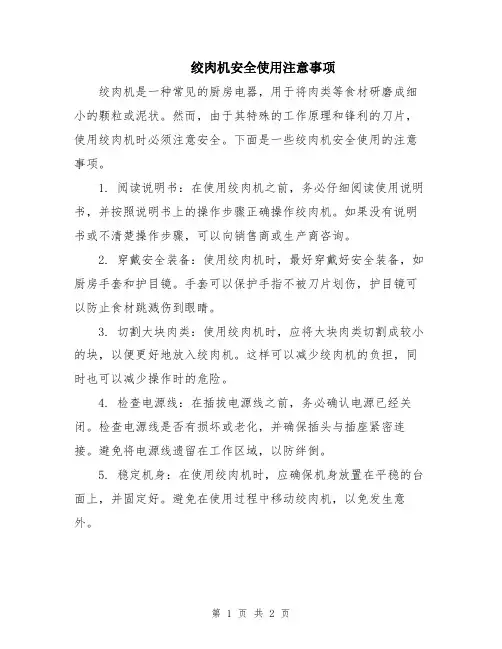 绞肉机安全使用注意事项

绞肉机是一种常见的厨房电器，用于将肉类等食材研磨成细小的颗粒或泥状。然而，由于其特殊的工作原理和锋利的刀片，使用绞肉机时必须注意安全。下面是一些绞肉机安全使用的注意事项。

1. 阅读说明书：在使用绞肉机之前，务必仔细阅读使用说明书，并按照说明书上的操作步骤正确操作绞肉机。如果没有说明书或不清楚操作步骤，可以向销售商或生产商咨询。

2. 穿戴安全装备：使用绞肉机时，最好穿戴好安全装备，如厨房手套和护目镜。手套可以保护手指不被刀片划伤，护目镜可以防止食材跳溅伤到眼睛。

3. 切割大块肉类：使用绞肉机时，应将大块肉类切割成较小的块，以便更好地放入绞肉机。这样可以减少绞肉机的负担，同时也可以减少操作时的危险。

4. 检查电源线：在插拔电源线之前，务必确认电源已经关闭。检查电源线是否有损坏或老化，并确保插头与插座紧密连接。避免将电源线遗留在工作区域，以防绊倒。

5. 稳定机身：在使用绞肉机时，应确保机身放置在平稳的台面上，并固定好。避免在使用过程中移动绞肉机，以免发生意外。

第 1 页 共 2 页